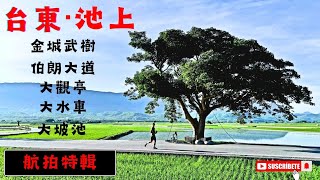 台東·池上

金城武樹

伯朗大道

大觀亭

大水車

大坡池

航拍特輯

SUSCRIBETE